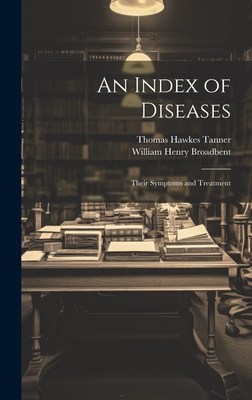 An Index of Diseases

Thomas Hawkes Tanner
William Henry Broadbent

Their Symptoms and Treatment